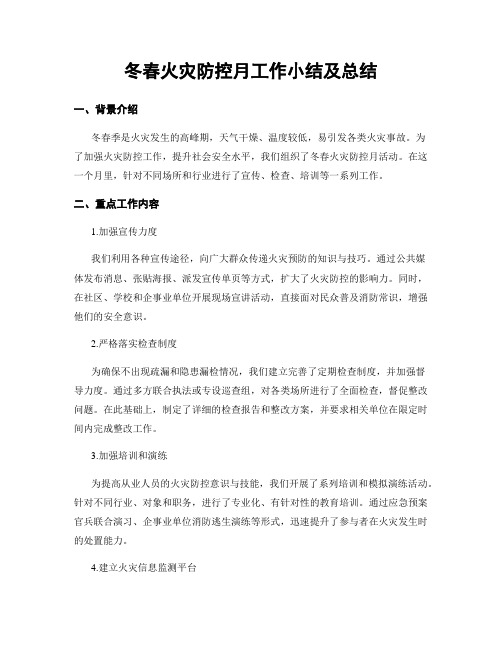 冬春火灾防控月工作小结及总结

一、背景介绍

冬春季是火灾发生的高峰期，天气干燥、温度较低，易引发各类火灾事故。为了加强火灾防控工作，提升社会安全水平，我们组织了冬春火灾防控月活动。在这一个月里，针对不同场所和行业进行了宣传、检查、培训等一系列工作。

二、重点工作内容

1.加强宣传力度

我们利用各种宣传途径，向广大群众传递火灾预防的知识与技巧。通过公共媒体发布消息、张贴海报、派发宣传单页等方式，扩大了火灾防控的影响力。同时，在社区、学校和企事业单位开展现场宣讲活动，直接面对民众普及消防常识，增强他们的安全意识。

2.严格落实检查制度

为确保不出现疏漏和隐患漏检情况，我们建立完善了定期检查制度，并加强督导力度。通过多方联合执法或专设巡查组，对各类场所进行了全面检查，督促整改问题。在此基础上，制定了详细的检查报告和整改方案，并要求相关单位在限定时间内完成整改工作。

3.加强培训和演练

为提高从业人员的火灾防控意识与技能，我们开展了系列培训和模拟演练活动。针对不同行业、对象和职务，进行了专业化、有针对性的教育培训。通过应急预案官兵联合演习、企事业单位消防逃生演练等形式，迅速提升了参与者在火灾发生时的处置能力。

4.建立火灾信息监测平台